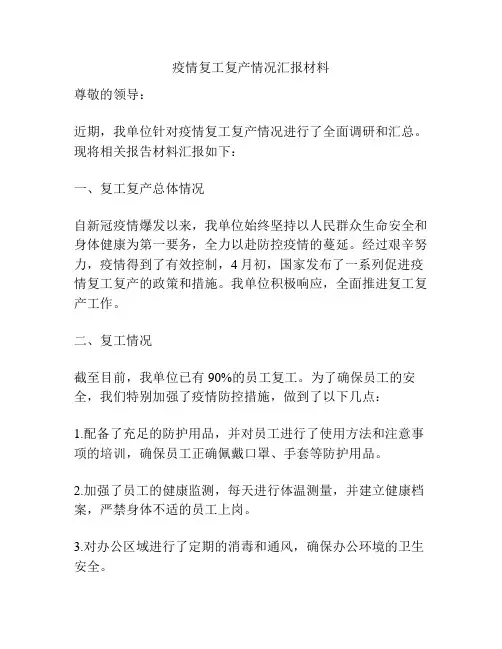 疫情复工复产情况汇报材料

尊敬的领导：

近期，我单位针对疫情复工复产情况进行了全面调研和汇总。现将相关报告材料汇报如下：

一、复工复产总体情况

自新冠疫情爆发以来，我单位始终坚持以人民群众生命安全和身体健康为第一要务，全力以赴防控疫情的蔓延。经过艰辛努力，疫情得到了有效控制，4月初，国家发布了一系列促进疫情复工复产的政策和措施。我单位积极响应，全面推进复工复产工作。

二、复工情况

截至目前，我单位已有90%的员工复工。为了确保员工的安全，我们特别加强了疫情防控措施，做到了以下几点：

1.配备了充足的防护用品，并对员工进行了使用方法和注意事项的培训，确保员工正确佩戴口罩、手套等防护用品。

2.加强了员工的健康监测，每天进行体温测量，并建立健康档案，严禁身体不适的员工上岗。

3.对办公区域进行了定期的消毒和通风，确保办公环境的卫生安全。